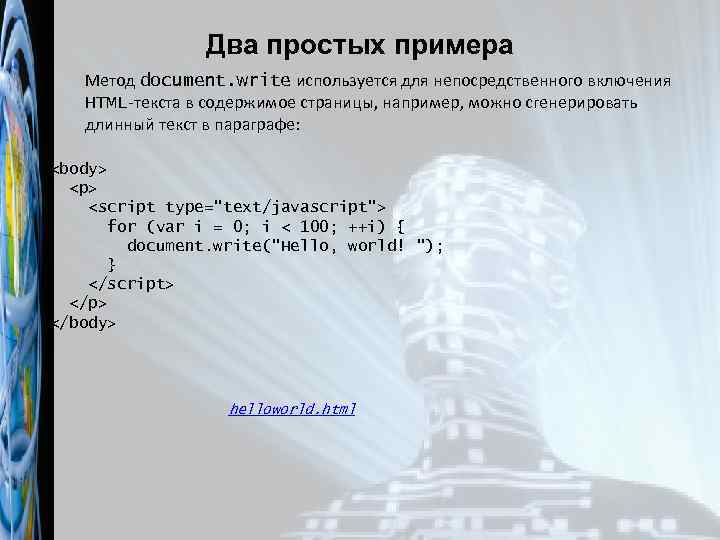 Два простых примера

Метод document.write используется для непосредственного включения HTML-текста в содержимое страницы, например, можно сгенерировать длинный текст в параграфе:

<body>
  <p>
    <script type="text/javascript">
      for (var i = 0; i < 100; ++i) {
        document.write("Hello, world! ");
      }
    </script>
  </p>
</body>

helloworld.html